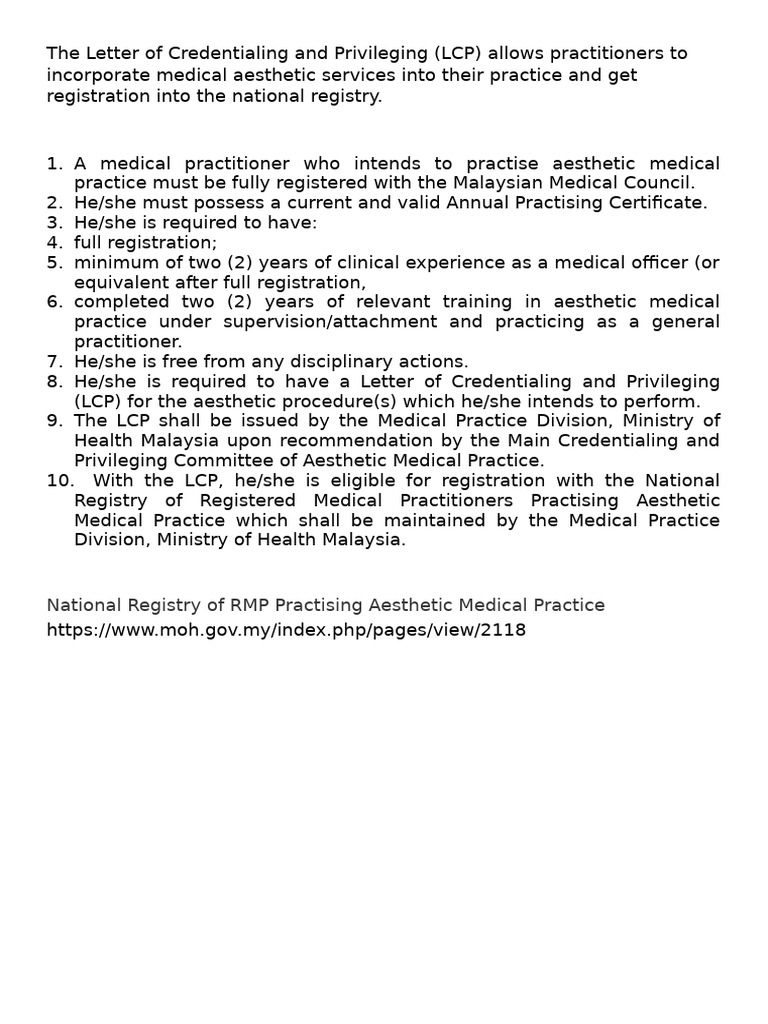 The Letter of Credentialing and Privileging (LCP) allows practitioners to incorporate medical aesthetic services into their practice and get registration into the national registry.

1. A medical practitioner who intends to practise aesthetic medical practice must be fully registered with the Malaysian Medical Council.
2. He/she must possess a current and valid Annual Practising Certificate.
3. He/she is required to have:
4. full registration;
5. minimum of two (2) years of clinical experience as a medical officer (or equivalent after full registration,
6. completed two (2) years of relevant training in aesthetic medical practice under supervision/attachment and practicing as a general practitioner.
7. He/she is free from any disciplinary actions.
8. He/she is required to have a Letter of Credentialing and Privileging (LCP) for the aesthetic procedure(s) which he/she intends to perform.
9. The LCP shall be issued by the Medical Practice Division, Ministry of Health Malaysia upon recommendation by the Main Credentialing and Privileging Committee of Aesthetic Medical Practice.
10. With the LCP, he/she is eligible for registration with the National Registry of Registered Medical Practitioners Practising Aesthetic Medical Practice which shall be maintained by the Medical Practice Division, Ministry of Health Malaysia.

National Registry of RMP Practising Aesthetic Medical Practice
https://www.moh.gov.my/index.php/pages/view/2118